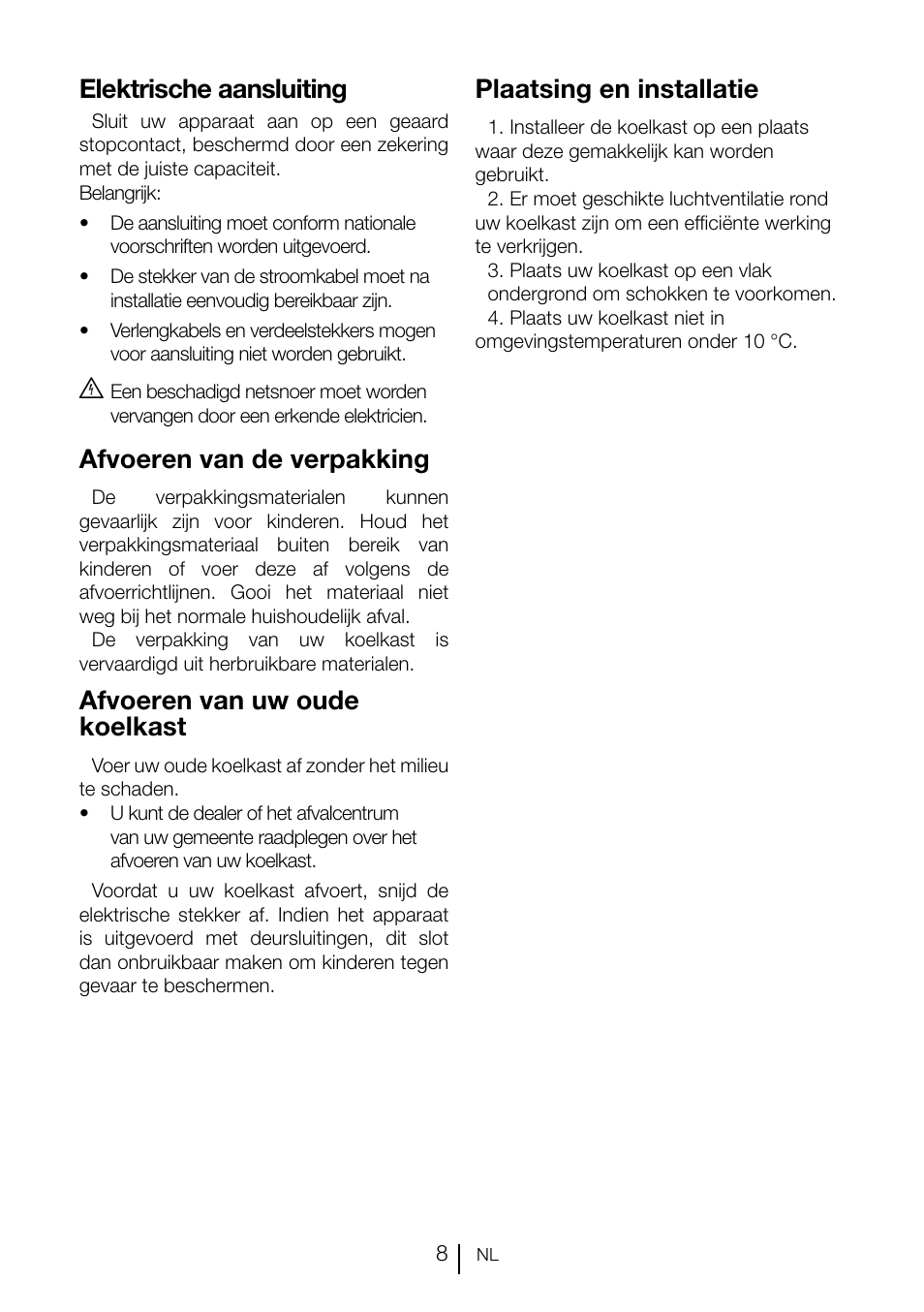 Elektrische aansluiting

Sluit uw apparaat aan op een geaard stopcontact, beschermd door een zekering met de juiste capaciteit.
Belangrijk:

• De aansluiting moet conform nationale voorschriften worden uitgevoerd.
• De stekker van de stroomkabel moet na installatie eenvoudig bereikbaar zijn.
• Verlengkabels en verdeelstekkers mogen voor aansluiting niet worden gebruikt.

Een beschadigd netsnoer moet worden vervangen door een erkende elektricien.

Afvoeren van de verpakking

De verpakkingsmaterialen kunnen gevaarlijk zijn voor kinderen. Houd het verpakkingsmateriaal buiten bereik van kinderen of voer deze af volgens de afvoerrichtlijnen. Gooi het materiaal niet weg bij het normale huishoudelijk afval.
De verpakking van uw koelkast is vervaardigd uit herbruikbare materialen.

Afvoeren van uw oude koelkast

Voer uw oude koelkast af zonder het milieu te schaden.
• U kunt de dealer of het afvalcentrum van uw gemeente raadplegen over het afvoeren van uw koelkast.

Voordat u uw koelkast afvoert, snijd de elektrische stekker af. Indien het apparaat is uitgevoerd met deursluitingen, dit slot dan onbruikbaar maken om kinderen tegen gevaar te beschermen.

Plaatsing en installatie

1. Installeer de koelkast op een plaats waar deze gemakkelijk kan worden gebruikt.
2. Er moet geschikte luchtventilatie rond uw koelkast zijn om een efficiënte werking te verkrijgen.
3. Plaats uw koelkast op een vlak ondergrond om schokken te voorkomen.
4. Plaats uw koelkast niet in omgevingstemperaturen onder 10 °C.

8 NL